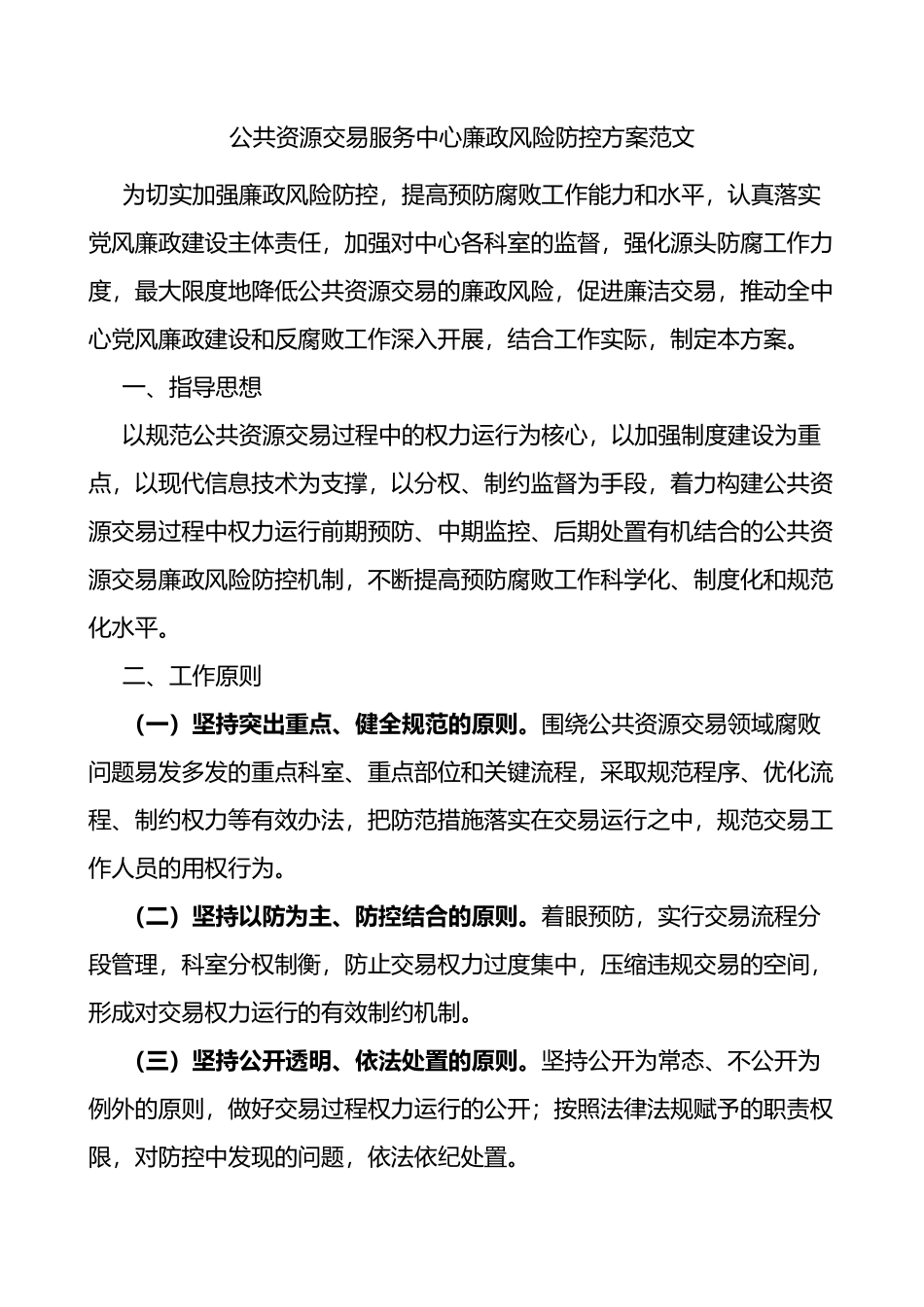 公共资源交易服务中心廉政风险防控方案范文

为切实加强廉政风险防控，提高预防腐败工作能力和水平，认真落实党风廉政建设主体责任，加强对中心各科室的监督，强化源头防腐工作力度，最大限度地降低公共资源交易的廉政风险，促进廉洁交易，推动全中心党风廉政建设和反腐败工作深入开展，结合工作实际，制定本方案。

一、指导思想

以规范公共资源交易过程中的权力运行为核心，以加强制度建设为重点，以现代信息技术为支撑，以分权、制约监督为手段，着力构建公共资源交易过程中权力运行前期预防、中期监控、后期处置有机结合的公共资源交易廉政风险防控机制，不断提高预防腐败工作科学化、制度化和规范化水平。

二、工作原则

（一）坚持突出重点、健全规范的原则。围绕公共资源交易领域腐败问题易发多发的重点科室、重点部位和关键流程，采取规范程序、优化流程、制约权力等有效办法，把防范措施落实在交易运行之中，规范交易工作人员的用权行为。

（二）坚持以防为主、防控结合的原则。着眼预防，实行交易流程分段管理，科室分权制衡，防止交易权力过度集中，压缩违规交易的空间，形成对交易权力运行的有效制约机制。

（三）坚持公开透明、依法处置的原则。坚持公开为常态、不公开为例外的原则，做好交易过程权力运行的公开；按照法律法规赋予的职责权限，对防控中发现的问题，依法依纪处置。